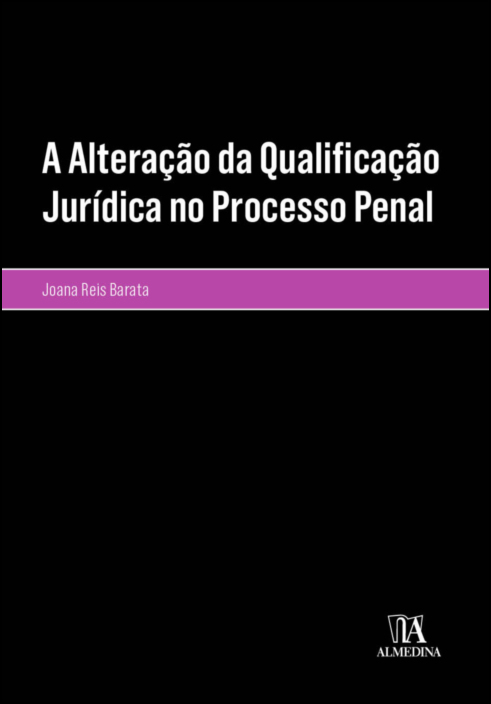 A Alteração da Qualificação Jurídica no Processo Penal

Joana Reis Barata

ALMEDINA